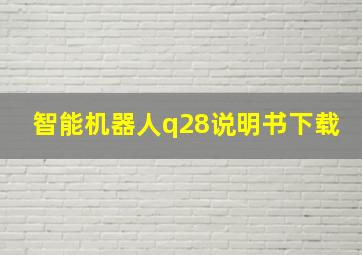 智能机器人q28说明书下载